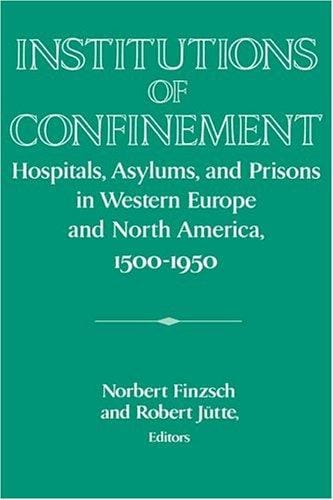 INSTITUTIONS OF CONFINEMENT

Hospitals, Asylums, and Prisons in Western Europe and North America, 1500-1950

Norbert Finzsch and Robert Jütte, Editors